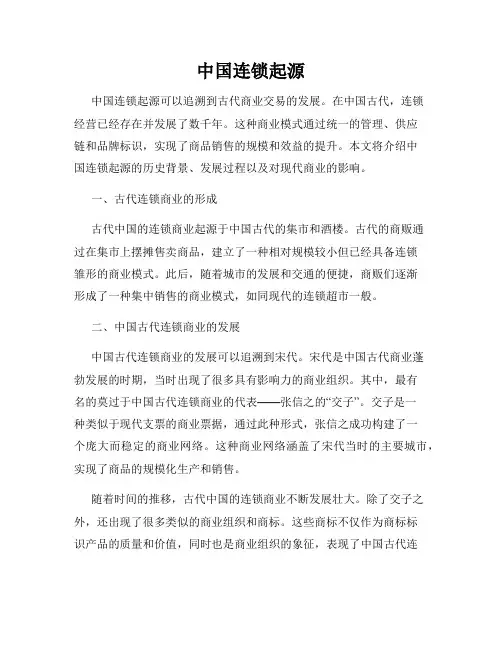 中国连锁起源

中国连锁起源可以追溯到古代商业交易的发展。在中国古代，连锁经营已经存在并发展了数千年。这种商业模式通过统一的管理、供应链和品牌标识，实现了商品销售的规模和效益的提升。本文将介绍中国连锁起源的历史背景、发展过程以及对现代商业的影响。

一、古代连锁商业的形成

古代中国的连锁商业起源于中国古代的集市和酒楼。古代的商贩通过在集市上摆摊售卖商品，建立了一种相对规模较小但已经具备连锁雏形的商业模式。此后，随着城市的发展和交通的便捷，商贩们逐渐形成了一种集中销售的商业模式，如同现代的连锁超市一般。

二、中国古代连锁商业的发展

中国古代连锁商业的发展可以追溯到宋代。宋代是中国古代商业蓬勃发展的时期，当时出现了很多具有影响力的商业组织。其中，最有名的莫过于中国古代连锁商业的代表——张信之的“交子”。交子是一种类似于现代支票的商业票据，通过此种形式，张信之成功构建了一个庞大而稳定的商业网络。这种商业网络涵盖了宋代当时的主要城市，实现了商品的规模化生产和销售。

随着时间的推移，古代中国的连锁商业不断发展壮大。除了交子之外，还出现了很多类似的商业组织和商标。这些商标不仅作为商标标识产品的质量和价值，同时也是商业组织的象征，表现了中国古代连